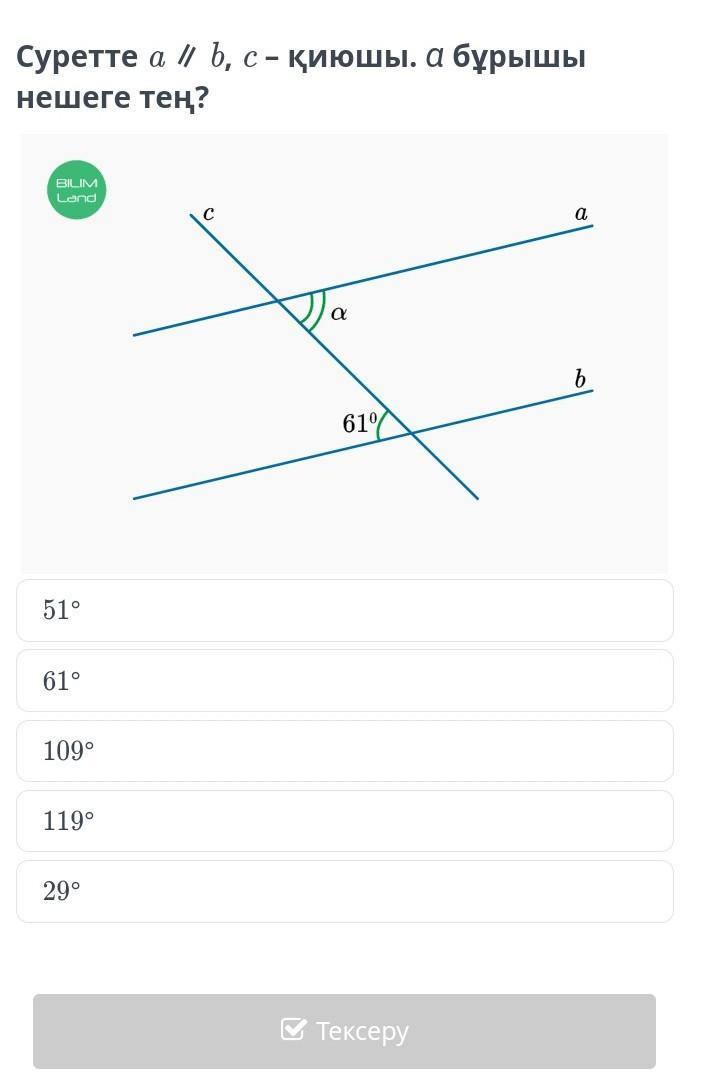 Суретте $a \parallel b$, $c$ – қиюшы. $\alpha$ бұрышы нешеге тең?

BILIM Land

$c$

$a$

$\alpha$

$b$

$61^0$

$51°$

$61°$

$109°$

$119°$

$29°$

Тексеру